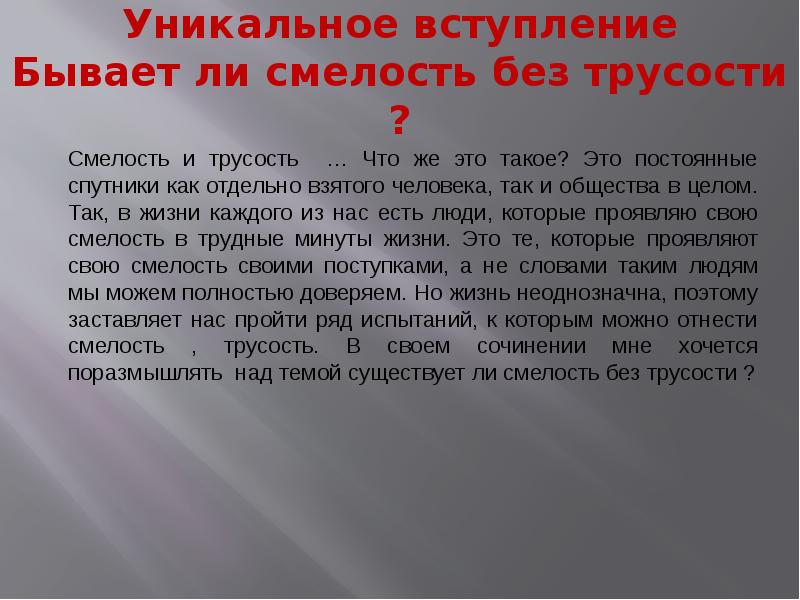 Уникальное вступление
Бывает ли смелость без трусости ?

Смелость и трусость … Что же это такое? Это постоянные спутники как отдельно взятого человека, так и общества в целом. Так, в жизни каждого из нас есть люди, которые проявляю свою смелость в трудные минуты жизни. Это те, которые проявляют свою смелость своими поступками, а не словами таким людям мы можем полностью доверяем. Но жизнь неоднозначна, поэтому заставляет нас пройти ряд испытаний, к которым можно отнести смелость , трусость. В своем сочинении мне хочется поразмышлять над темой существует ли смелость без трусости ?